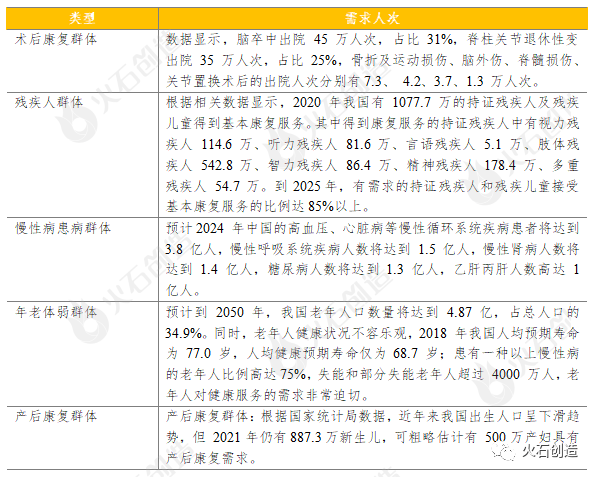 | 类型 | 需求人次 |
|---|---|
| 术后康复群体 | 数据显示，脑卒中出院 45 万人次，占比 31%，脊柱关节退休性变出院 35 万人次，占比 25%，骨折及运动损伤、脑外伤、脊髓损伤、关节置换术后的出院人次分别有 7.3、 4.2、3.7、1.3 万人次。 |
| 残疾人群体 | 根据相关数据显示，2020 年我国有 1077.7 万的持证残疾人及残疾儿童得到基本康复服务。其中得到康复服务的持证残疾人中有视力残疾人 114.6 万、听力残疾人 81.6 万、言语残疾人 5.1 万、肢体残疾人 542.8 万、智力残疾人 86.4 万、精神残疾人 178.4 万、多重残疾人 54.7 万。到 2025 年，有需求的持证残疾人和残疾儿童接受基本康复服务的比例达 85%以上。 |
| 慢性病患病群体 | 预计 2024 年中国的高血压、心脏病等慢性循环系统疾病患者将达到 3.8 亿人，慢性呼吸系统疾病人数将达到 1.5 亿人，慢性肾病人数将达到 1.4 亿人，糖尿病人数将达到 1.3 亿人，乙肝丙肝人数高达 1 亿人。 |
| 年老体弱群体 | 预计到 2050 年，我国老年人口数量将达到 4.87 亿，占总人口的 34.9%。同时，老年人健康状况不容乐观，2018 年我国人均预期寿命为 77.0 岁，人均健康预期寿命仅为 68.7 岁；患有一种以上慢性病的老年人比例高达 75%，失能和部分失能老年人超过 4000 万人，老年人对健康服务的需求非常迫切。 |
| 产后康复群体 | 产后康复群体：根据国家统计局数据，近年来我国出生人口呈下滑趋势，但 2021 年仍有 887.3 万新生儿，可粗略估计有 500 万产妇具有产后康复需求。 |

火石创造